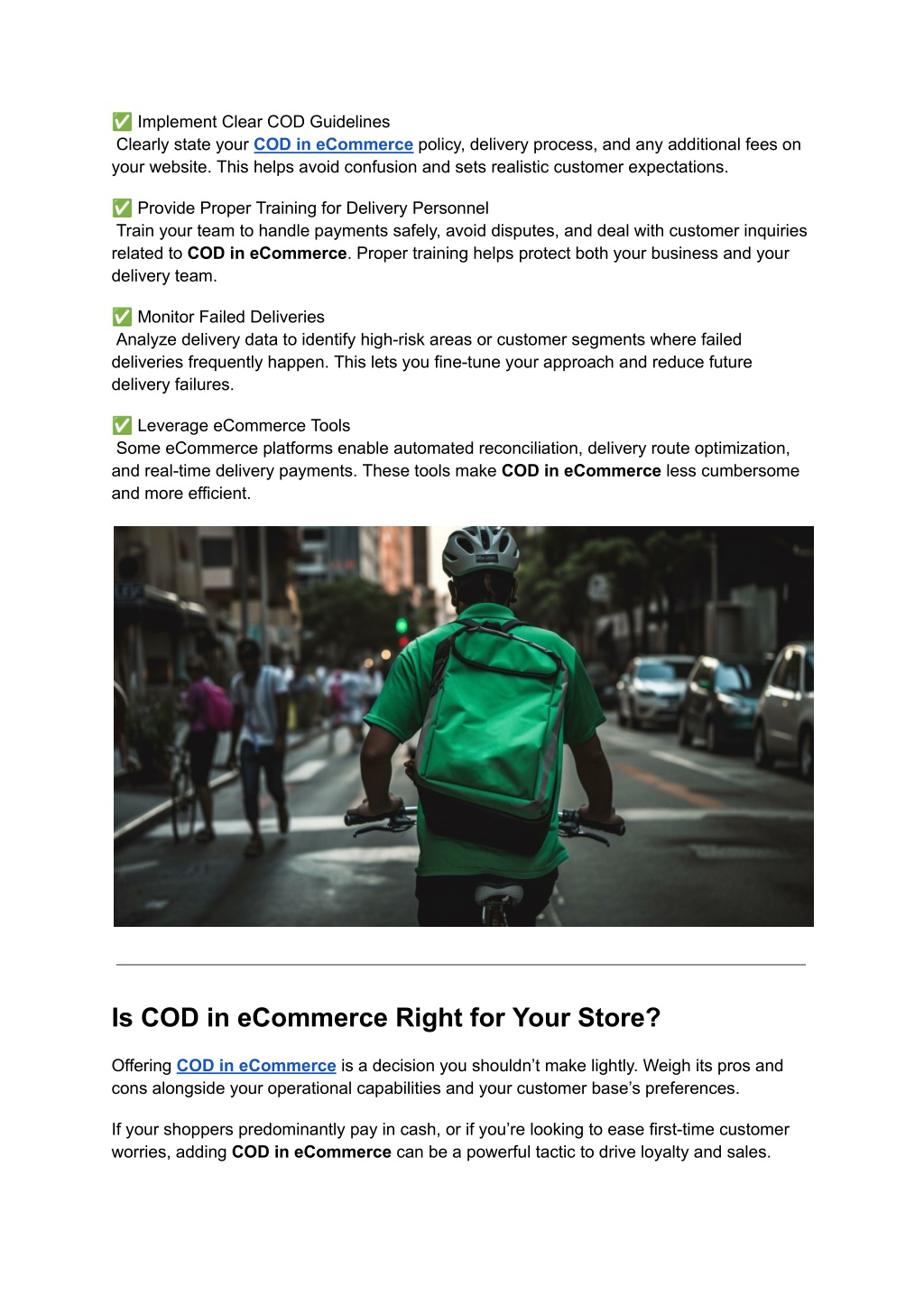 ✅ Implement Clear COD Guidelines
Clearly state your COD in eCommerce policy, delivery process, and any additional fees on your website. This helps avoid confusion and sets realistic customer expectations.

✅ Provide Proper Training for Delivery Personnel
Train your team to handle payments safely, avoid disputes, and deal with customer inquiries related to COD in eCommerce. Proper training helps protect both your business and your delivery team.

✅ Monitor Failed Deliveries
Analyze delivery data to identify high-risk areas or customer segments where failed deliveries frequently happen. This lets you fine-tune your approach and reduce future delivery failures.

✅ Leverage eCommerce Tools
Some eCommerce platforms enable automated reconciliation, delivery route optimization, and real-time delivery payments. These tools make COD in eCommerce less cumbersome and more efficient.

Is COD in eCommerce Right for Your Store?

Offering COD in eCommerce is a decision you shouldn't make lightly. Weigh its pros and cons alongside your operational capabilities and your customer base's preferences.

If your shoppers predominantly pay in cash, or if you're looking to ease first-time customer worries, adding COD in eCommerce can be a powerful tactic to drive loyalty and sales.